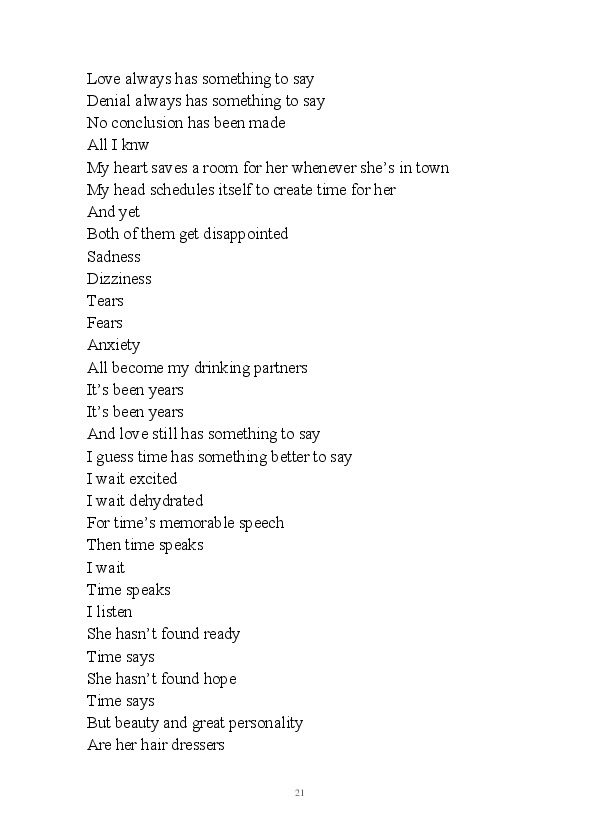 Love always has something to say
Denial always has something to say
No conclusion has been made
All I knw
My heart saves a room for her whenever she's in town
My head schedules itself to create time for her
And yet
Both of them get disappointed
Sadness
Dizziness
Tears
Fears
Anxiety
All become my drinking partners
It's been years
It's been years
And love still has something to say
I guess time has something better to say
I wait excited
I wait dehydrated
For time's memorable speech
Then time speaks
I wait
Time speaks
I listen
She hasn't found ready
Time says
She hasn't found hope
Time says
But beauty and great personality
Are her hair dressers

21